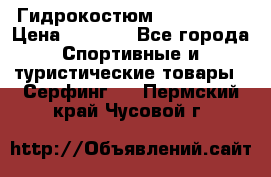 Гидрокостюм
Цена Все города
Спортивные и туристические товары
Серфинг Пермский край Чусовой г

http://Объявлений.сайт